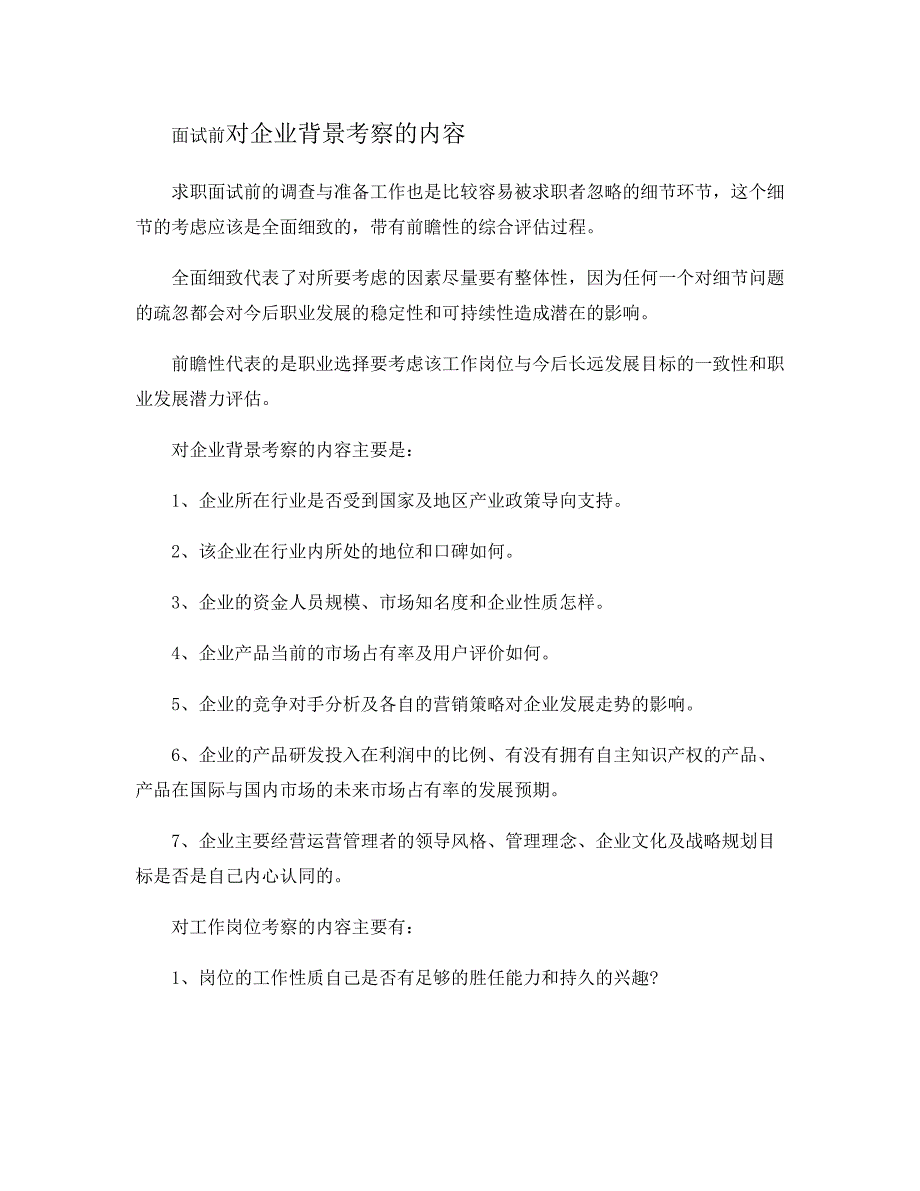 面试前对企业背景考察的内容

求职面试前的调查与准备工作也是比较容易被求职者忽略的细节环节，这个细节的考虑应该是全面细致的，带有前瞻性的综合评估过程。

全面细致代表了对所要考虑的因素尽量要有整体性，因为任何一个对细节问题的疏忽都会对今后职业发展的稳定性和可持续性造成潜在的影响。

前瞻性代表的是职业选择要考虑该工作岗位与今后长远发展目标的一致性和职业发展潜力评估。

对企业背景考察的内容主要是：

1、企业所在行业是否受到国家及地区产业政策导向支持。

2、该企业在行业内所处的地位和口碑如何。

3、企业的资金人员规模、市场知名度和企业性质怎样。

4、企业产品当前的市场占有率及用户评价如何。

5、企业的竞争对手分析及各自的营销策略对企业发展走势的影响。

6、企业的产品研发投入在利润中的比例、有没有拥有自主知识产权的产品、产品在国际与国内市场的未来市场占有率的发展预期。

7、企业主要经营运营管理者的领导风格、管理理念、企业文化及战略规划目标是否是自己内心认同的。

对工作岗位考察的内容主要有：

1、岗位的工作性质自己是否有足够的胜任能力和持久的兴趣?